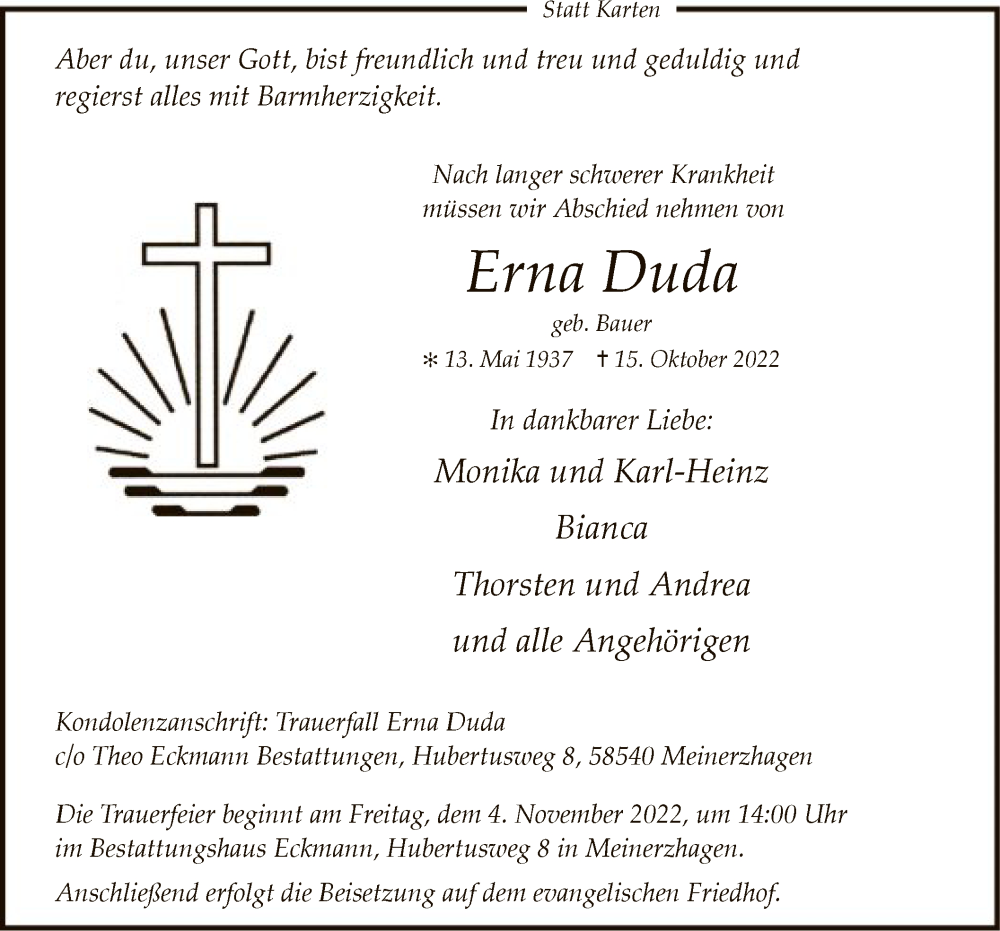 Statt Karten

Aber du, unser Gott, bist freundlich und treu und geduldig und regierst alles mit Barmherzigkeit.

Nach langer schwerer Krankheit müssen wir Abschied nehmen von

Erna Duda

geb. Bauer

* 13. Mai 1937 † 15. Oktober 2022

In dankbarer Liebe:

Monika und Karl-Heinz

Bianca

Thorsten und Andrea

und alle Angehörigen

Kondolenzanschrift: Trauerfall Erna Duda
c/o Theo Eckmann Bestattungen, Hubertusweg 8, 58540 Meinerzhagen

Die Trauerfeier beginnt am Freitag, dem 4. November 2022, um 14:00 Uhr im Bestattungshaus Eckmann, Hubertusweg 8 in Meinerzhagen.

Anschließend erfolgt die Beisetzung auf dem evangelischen Friedhof.